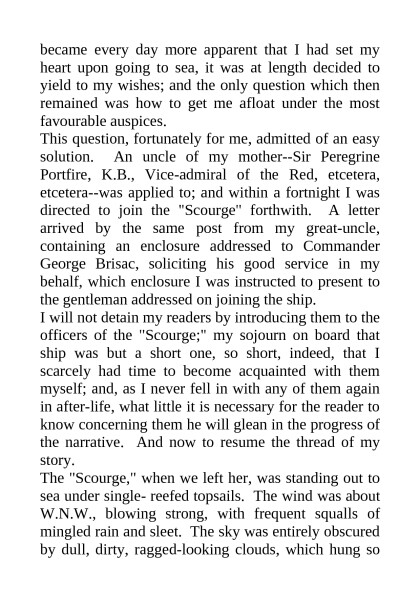 became every day more apparent that I had set my heart upon going to sea, it was at length decided to yield to my wishes; and the only question which then remained was how to get me afloat under the most favourable auspices.
This question, fortunately for me, admitted of an easy solution. An uncle of my mother--Sir Peregrine Portfire, K.B., Vice-admiral of the Red, etcetera, etcetera--was applied to; and within a fortnight I was directed to join the "Scourge" forthwith. A letter arrived by the same post from my great-uncle, containing an enclosure addressed to Commander George Brisac, soliciting his good service in my behalf, which enclosure I was instructed to present to the gentleman addressed on joining the ship.
I will not detain my readers by introducing them to the officers of the "Scourge;" my sojourn on board that ship was but a short one, so short, indeed, that I scarcely had time to become acquainted with them myself; and, as I never fell in with any of them again in after-life, what little it is necessary for the reader to know concerning them he will glean in the progress of the narrative. And now to resume the thread of my story.
The "Scourge," when we left her, was standing out to sea under single- reefed topsails. The wind was about W.N.W., blowing strong, with frequent squalls of mingled rain and sleet. The sky was entirely obscured by dull, dirty, ragged-looking clouds, which hung so